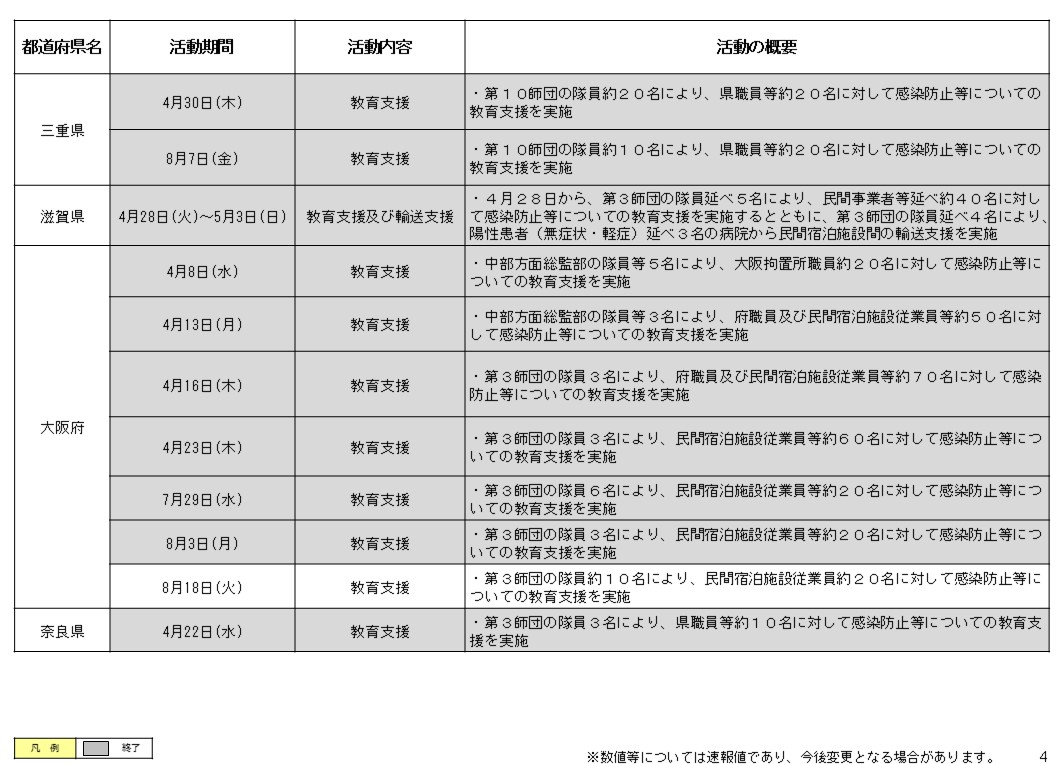 | 都道府県名 | 活動期間 | 活動内容 | 活動の概要 |
|---|---|---|---|
| 三重県 | 4月30日(木) | 教育支援 | ・第１０師団の隊員約２０名により、県職員等約２０名に対して感染防止等についての教育支援を実施 |
| | 8月7日(金) | 教育支援 | ・第１０師団の隊員約１０名により、県職員等約２０名に対して感染防止等についての教育支援を実施 |
| 滋賀県 | 4月28日(火)～5月3日(日) | 教育支援及び輸送支援 | ・４月２８日から、第３師団の隊員延べ５名により、民間事業者等延べ約４０名に対して感染防止等についての教育支援を実施するとともに、第３師団の隊員延べ4名により、陽性患者（無症状・軽症）延べ３名の病院から民間宿泊施設間の輸送支援を実施 |
| 大阪府 | 4月8日(水) | 教育支援 | ・中部方面総監部の隊員等５名により、大阪拘置所職員約２０名に対して感染防止等についての教育支援を実施 |
| | 4月13日(月) | 教育支援 | ・中部方面総監部の隊員等３名により、府職員及び民間宿泊施設従業員等約５０名に対して感染防止等についての教育支援を実施 |
| | 4月16日(木) | 教育支援 | ・第３師団の隊員３名により、府職員及び民間宿泊施設従業員等約７０名に対して感染防止等についての教育支援を実施 |
| | 4月23日(木) | 教育支援 | ・第３師団の隊員３名により、民間宿泊施設従業員等約６０名に対して感染防止等についての教育支援を実施 |
| | 7月29日(水) | 教育支援 | ・第３師団の隊員６名により、民間宿泊施設従業員等約２０名に対して感染防止等についての教育支援を実施 |
| | 8月3日(月) | 教育支援 | ・第３師団の隊員３名により、民間宿泊施設従業員等約２０名に対して感染防止等についての教育支援を実施 |
| | 8月18日(火) | 教育支援 | ・第３師団の隊員約１０名により、民間宿泊施設従業員約２０名に対して感染防止等についての教育支援を実施 |
| 奈良県 | 4月22日(水) | 教育支援 | ・第３師団の隊員３名により、県職員等約１０名に対して感染防止等についての教育支援を実施 |

凡 例　終了

※数値等については速報値であり、今後変更となる場合があります。　4